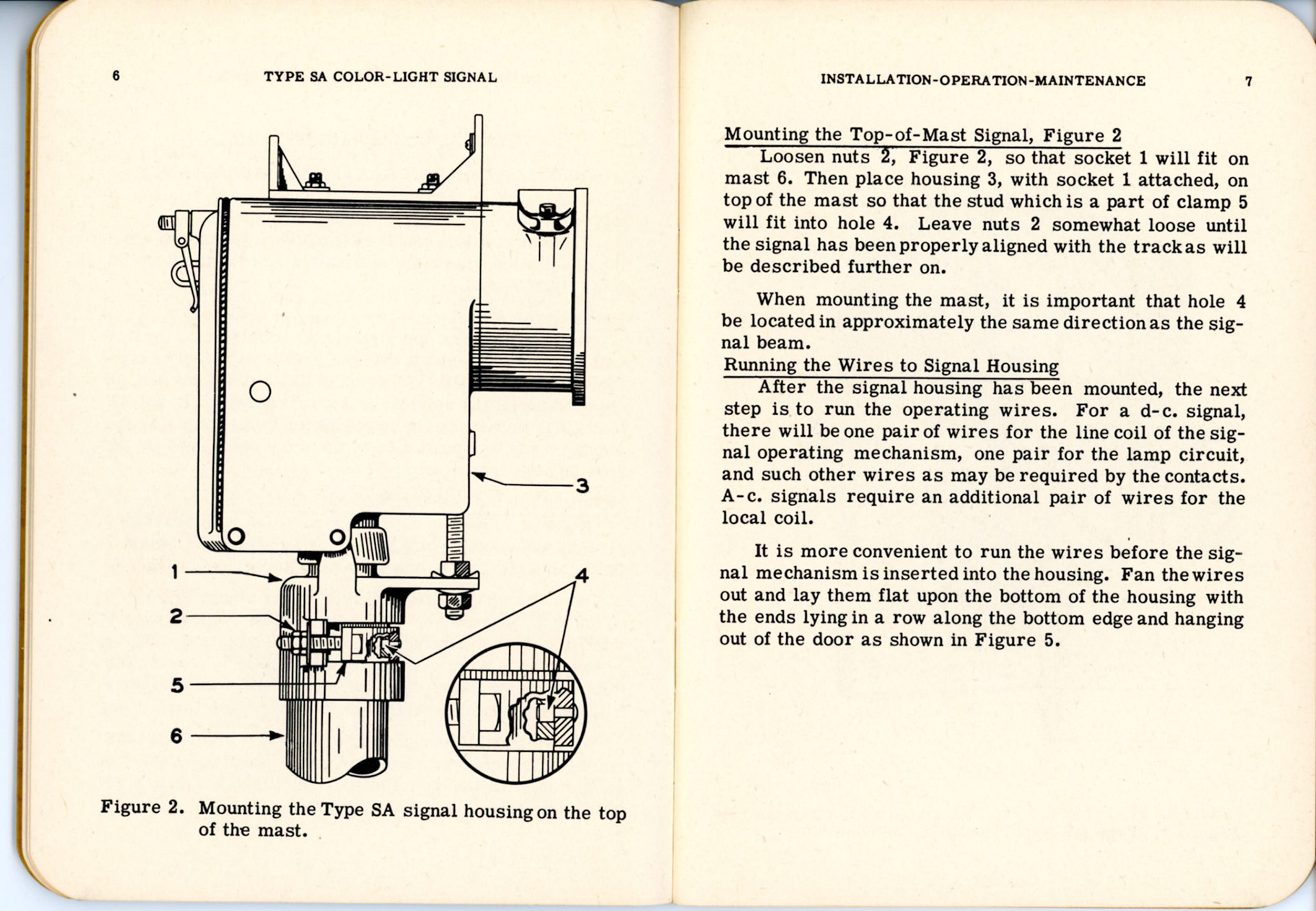 6 TYPE SA COLOR-LIGHT SIGNAL

3

1

4

2

5

6

Figure 2. Mounting the Type SA signal housing on the top of the mast.

INSTALLATION-OPERATION-MAINTENANCE 7

Mounting the Top-of-Mast Signal, Figure 2

Loosen nuts 2, Figure 2, so that socket 1 will fit on mast 6. Then place housing 3, with socket 1 attached, on top of the mast so that the stud which is a part of clamp 5 will fit into hole 4. Leave nuts 2 somewhat loose until the signal has been properly aligned with the track as will be described further on.

When mounting the mast, it is important that hole 4 be located in approximately the same direction as the signal beam.

Running the Wires to Signal Housing

After the signal housing has been mounted, the next step is to run the operating wires. For a d-c. signal, there will be one pair of wires for the line coil of the signal operating mechanism, one pair for the lamp circuit, and such other wires as may be required by the contacts. A-c. signals require an additional pair of wires for the local coil.

It is more convenient to run the wires before the signal mechanism is inserted into the housing. Fan the wires out and lay them flat upon the bottom of the housing with the ends lying in a row along the bottom edge and hanging out of the door as shown in Figure 5.